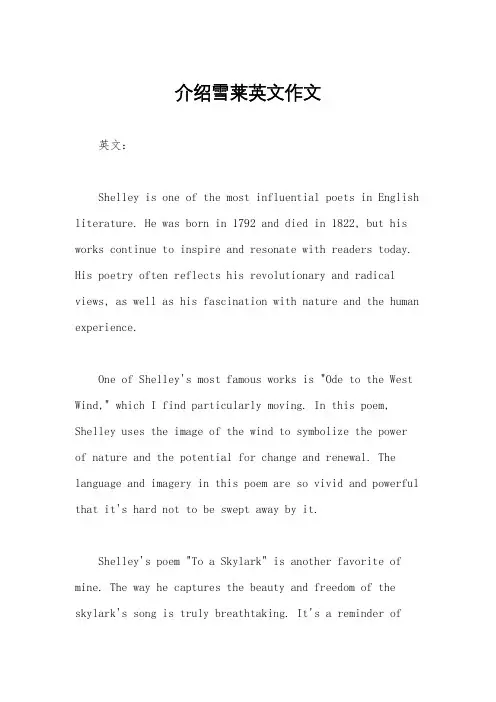 介绍雪莱英文作文

英文：

Shelley is one of the most influential poets in English literature. He was born in 1792 and died in 1822, but his works continue to inspire and resonate with readers today. His poetry often reflects his revolutionary and radical views, as well as his fascination with nature and the human experience.

One of Shelley's most famous works is "Ode to the West Wind," which I find particularly moving. In this poem, Shelley uses the image of the wind to symbolize the power of nature and the potential for change and renewal. The language and imagery in this poem are so vivid and powerful that it's hard not to be swept away by it.

Shelley's poem "To a Skylark" is another favorite of mine. The way he captures the beauty and freedom of the skylark's song is truly breathtaking. It's a reminder of